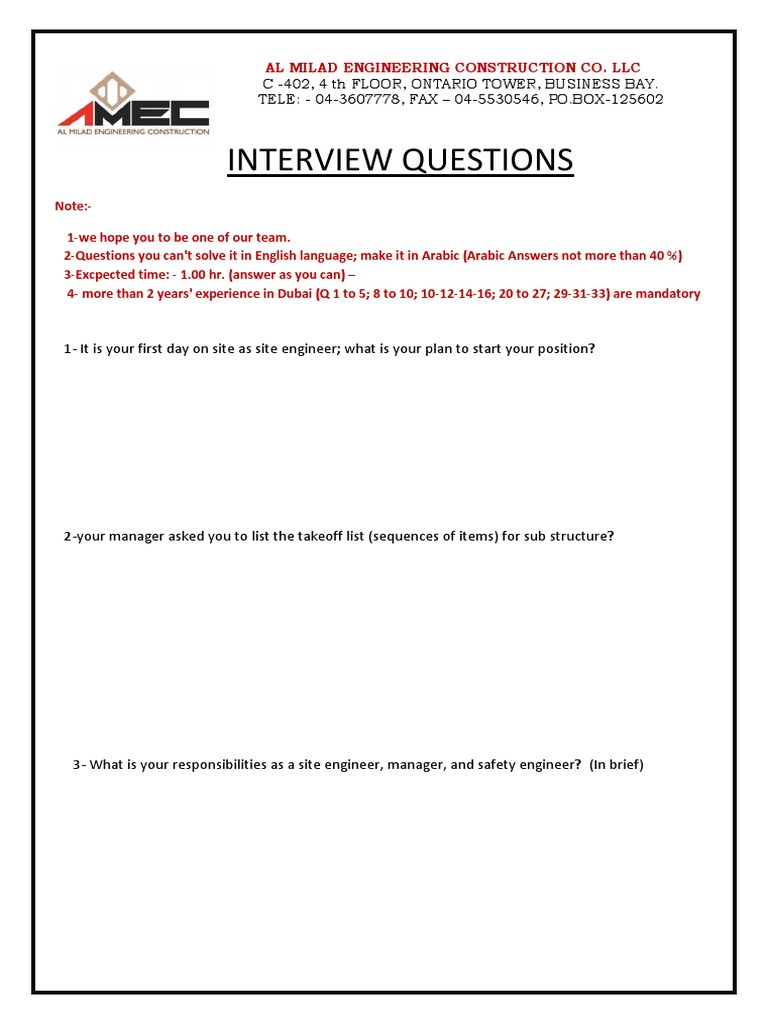 AMEC
AL MILAD ENGINEERING CONSTRUCTION

AL MILAD ENGINEERING CONSTRUCTION CO. LLC
C -402, 4 th FLOOR, ONTARIO TOWER, BUSINESS BAY.
TELE: - 04-3607778, FAX – 04-5530546, PO.BOX-125602

INTERVIEW QUESTIONS

Note:-

1-we hope you to be one of our team.
2-Questions you can't solve it in English language; make it in Arabic (Arabic Answers not more than 40 %)
3-Excpected time: - 1.00 hr. (answer as you can) –
4- more than 2 years' experience in Dubai (Q 1 to 5; 8 to 10; 10-12-14-16; 20 to 27; 29-31-33) are mandatory

1- It is your first day on site as site engineer; what is your plan to start your position?

2-your manager asked you to list the takeoff list (sequences of items) for sub structure?

3- What is your responsibilities as a site engineer, manager, and safety engineer? (In brief)